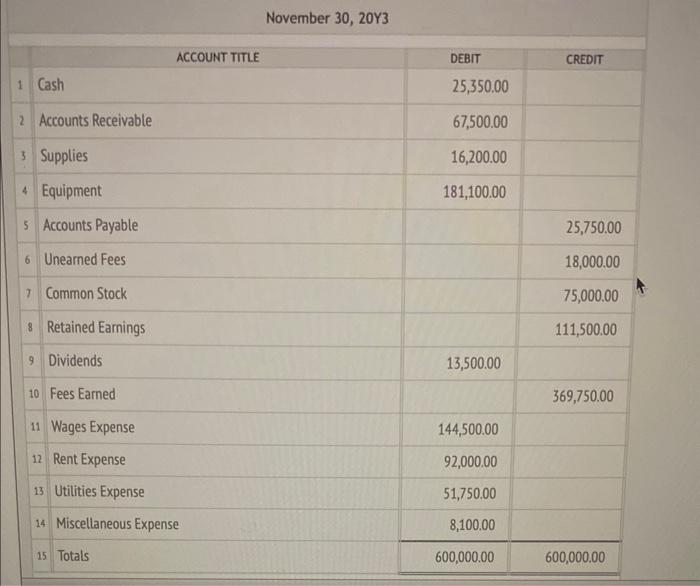 November 30, 20Y3

| | ACCOUNT TITLE | DEBIT | CREDIT |
|---|---|---|---|
| 1 | Cash | 25,350.00 | |
| 2 | Accounts Receivable | 67,500.00 | |
| 3 | Supplies | 16,200.00 | |
| 4 | Equipment | 181,100.00 | |
| 5 | Accounts Payable | | 25,750.00 |
| 6 | Unearned Fees | | 18,000.00 |
| 7 | Common Stock | | 75,000.00 |
| 8 | Retained Earnings | | 111,500.00 |
| 9 | Dividends | 13,500.00 | |
| 10 | Fees Earned | | 369,750.00 |
| 11 | Wages Expense | 144,500.00 | |
| 12 | Rent Expense | 92,000.00 | |
| 13 | Utilities Expense | 51,750.00 | |
| 14 | Miscellaneous Expense | 8,100.00 | |
| 15 | Totals | 600,000.00 | 600,000.00 |